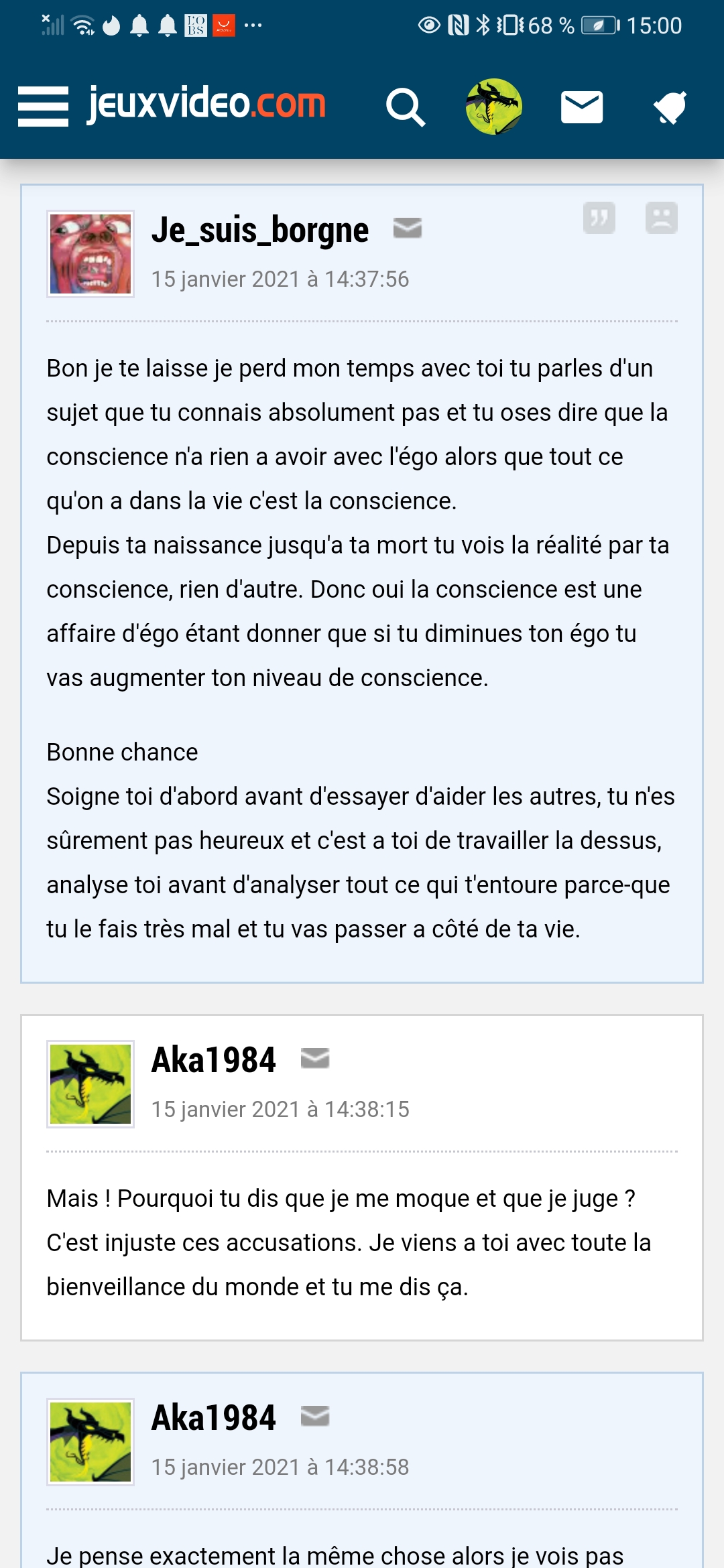 68 % 15:00

jeuxvideo.com

Je_suis_borgne

15 janvier 2021 à 14:37:56

Bon je te laisse je perd mon temps avec toi tu parles d'un sujet que tu connais absolument pas et tu oses dire que la conscience n'a rien a avoir avec l'égo alors que tout ce qu'on a dans la vie c'est la conscience.
Depuis ta naissance jusqu'a ta mort tu vois la réalité par ta conscience, rien d'autre. Donc oui la conscience est une affaire d'égo étant donner que si tu diminues ton égo tu vas augmenter ton niveau de conscience.

Bonne chance
Soigne toi d'abord avant d'essayer d'aider les autres, tu n'es sûrement pas heureux et c'est a toi de travailler la dessus, analyse toi avant d'analyser tout ce qui t'entoure parce-que tu le fais très mal et tu vas passer a côté de ta vie.

Aka1984

15 janvier 2021 à 14:38:15

Mais ! Pourquoi tu dis que je me moque et que je juge ?
C'est injuste ces accusations. Je viens a toi avec toute la bienveillance du monde et tu me dis ça.

Aka1984

15 janvier 2021 à 14:38:58

Je pense exactement la même chose alors je vois pas